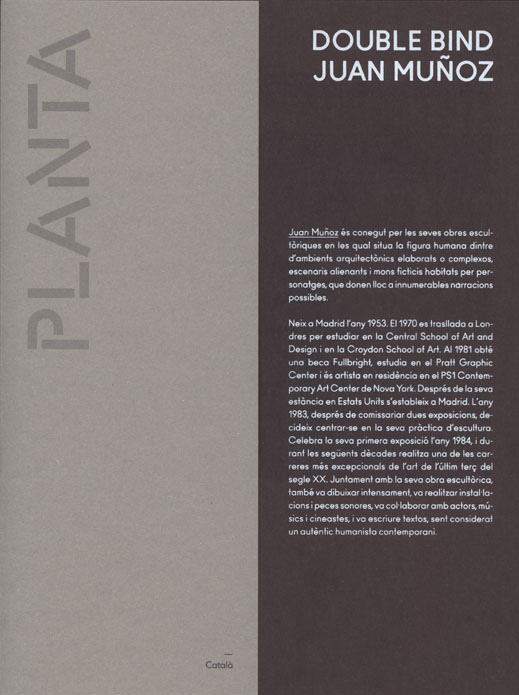 PLANTA

Català

DOUBLE BIND
JUAN MUÑOZ

Juan Muñoz és conegut per les seves obres escultòriques en les qual situa la figura humana dintre d'ambients arquitectònics elaborats o complexos, escenaris alienants i mons ficticis habitats per personatges, que donen lloc a innumerables narracions possibles.

Neix a Madrid l'any 1953. El 1970 es trasllada a Londres per estudiar en la Central School of Art and Design i en la Croydon School of Art. Al 1981 obté una beca Fullbright, estudia en el Pratt Graphic Center i és artista en residència en el PS1 Contemporary Art Center de Nova York. Després de la seva estància en Estats Units s'estableix a Madrid. L'any 1983, després de comissariar dues exposicions, decideix centrar-se en la seva pràctica d'escultura. Celebra la seva primera exposició l'any 1984, i durant les següents dècades realitza una de les carreres més excepcionals de l'art de l'últim terç del segle XX. Juntament amb la seva obra escultòrica, també va dibuixar intensament, va realitzar instal·lacions i peces sonores, va col·laborar amb actors, músics i cineastes, i va escriure textos, sent considerat un autèntic humanista contemporani.